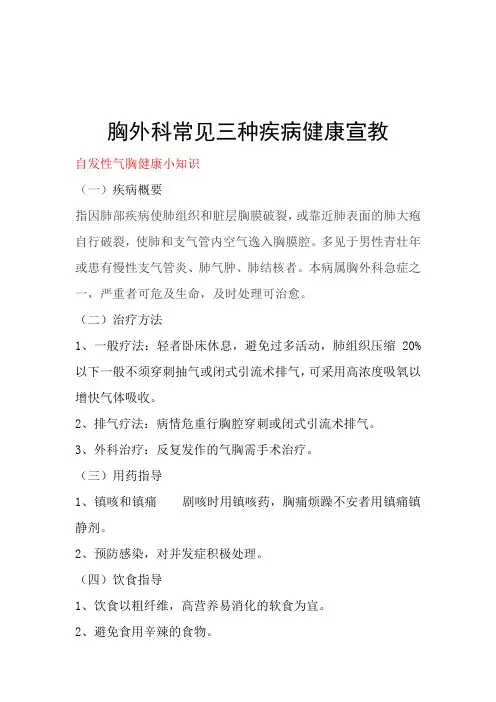 胸外科常见三种疾病健康宣教

自发性气胸健康小知识

（一）疾病概要

指因肺部疾病使肺组织和脏层胸膜破裂，或靠近肺表面的肺大疱自行破裂，使肺和支气管内空气逸入胸膜腔。多见于男性青壮年或患有慢性支气管炎、肺气肿、肺结核者。本病属胸外科急症之一，严重者可危及生命，及时处理可治愈。

（二）治疗方法

1、一般疗法：轻者卧床休息，避免过多活动，肺组织压缩 20%以下一般不须穿刺抽气或闭式引流术排气，可采用高浓度吸氧以增快气体吸收。

2、排气疗法：病情危重行胸腔穿刺或闭式引流术排气。

3、外科治疗：反复发作的气胸需手术治疗。

（三）用药指导

1、镇咳和镇痛　　剧咳时用镇咳药，胸痛烦躁不安者用镇痛镇静剂。

2、预防感染，对并发症积极处理。

（四）饮食指导

1、饮食以粗纤维，高营养易消化的软食为宜。

2、避免食用辛辣的食物。